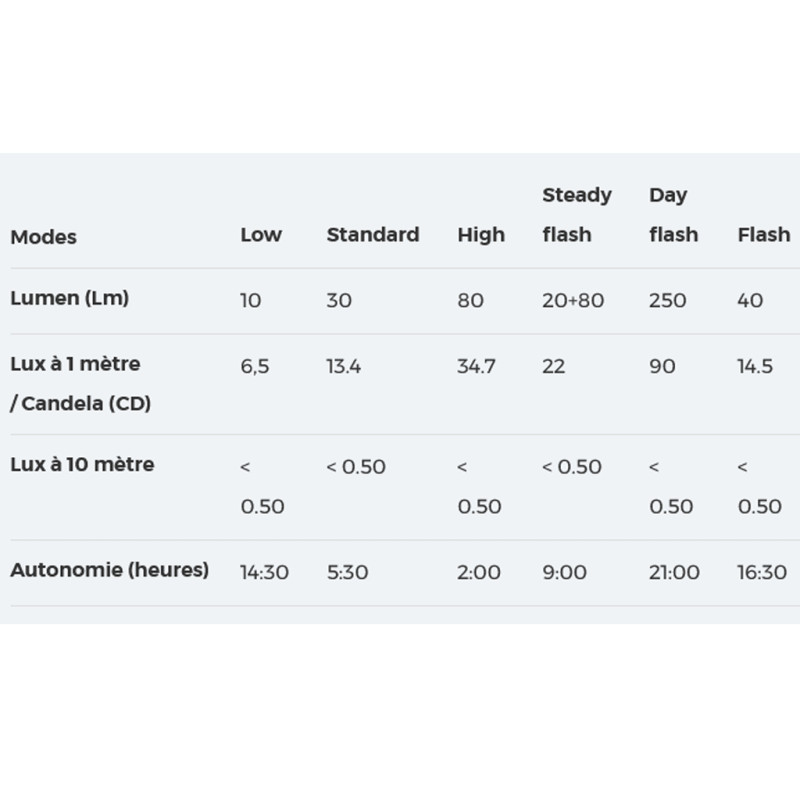 | Modes | Low | Standard | High | Steady flash | Day flash | Flash |
|---|---|---|---|---|---|---|
| Lumen (Lm) | 10 | 30 | 80 | 20+80 | 250 | 40 |
| Lux à 1 mètre / Candela (CD) | 6,5 | 13.4 | 34.7 | 22 | 90 | 14.5 |
| Lux à 10 mètre | < 0.50 | < 0.50 | < 0.50 | < 0.50 | < 0.50 | < 0.50 |
| Autonomie (heures) | 14:30 | 5:30 | 2:00 | 9:00 | 21:00 | 16:30 |